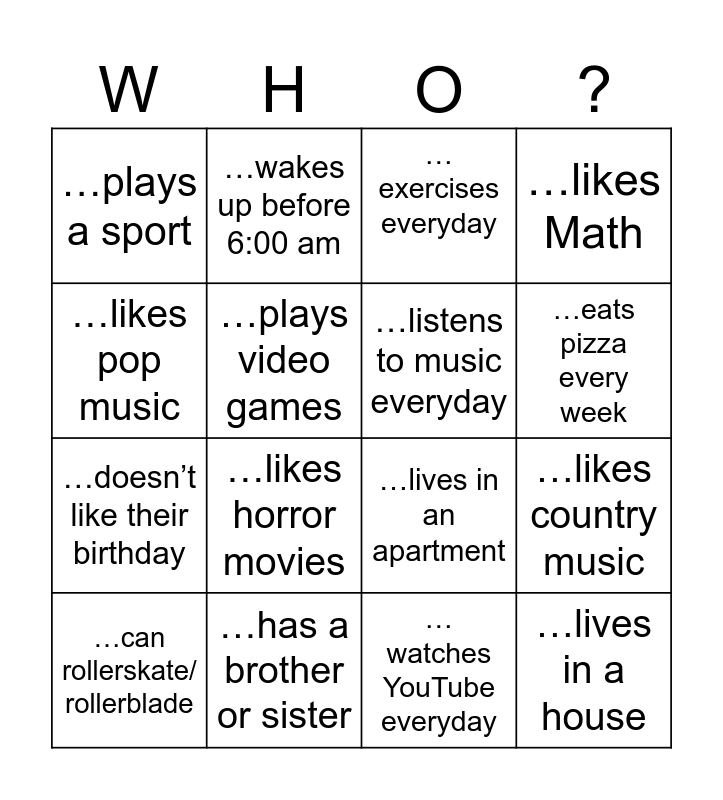 | W | H | O | ? |
|---|---|---|---|
| …plays a sport | …wakes up before 6:00 am | … exercises everyday | …likes Math |
| …likes pop music | …plays video games | …listens to music everyday | …eats pizza every week |
| …doesn't like their birthday | …likes horror movies | …lives in an apartment | …likes country music |
| …can rollerskate/ rollerblade | …has a brother or sister | … watches YouTube everyday | …lives in a house |